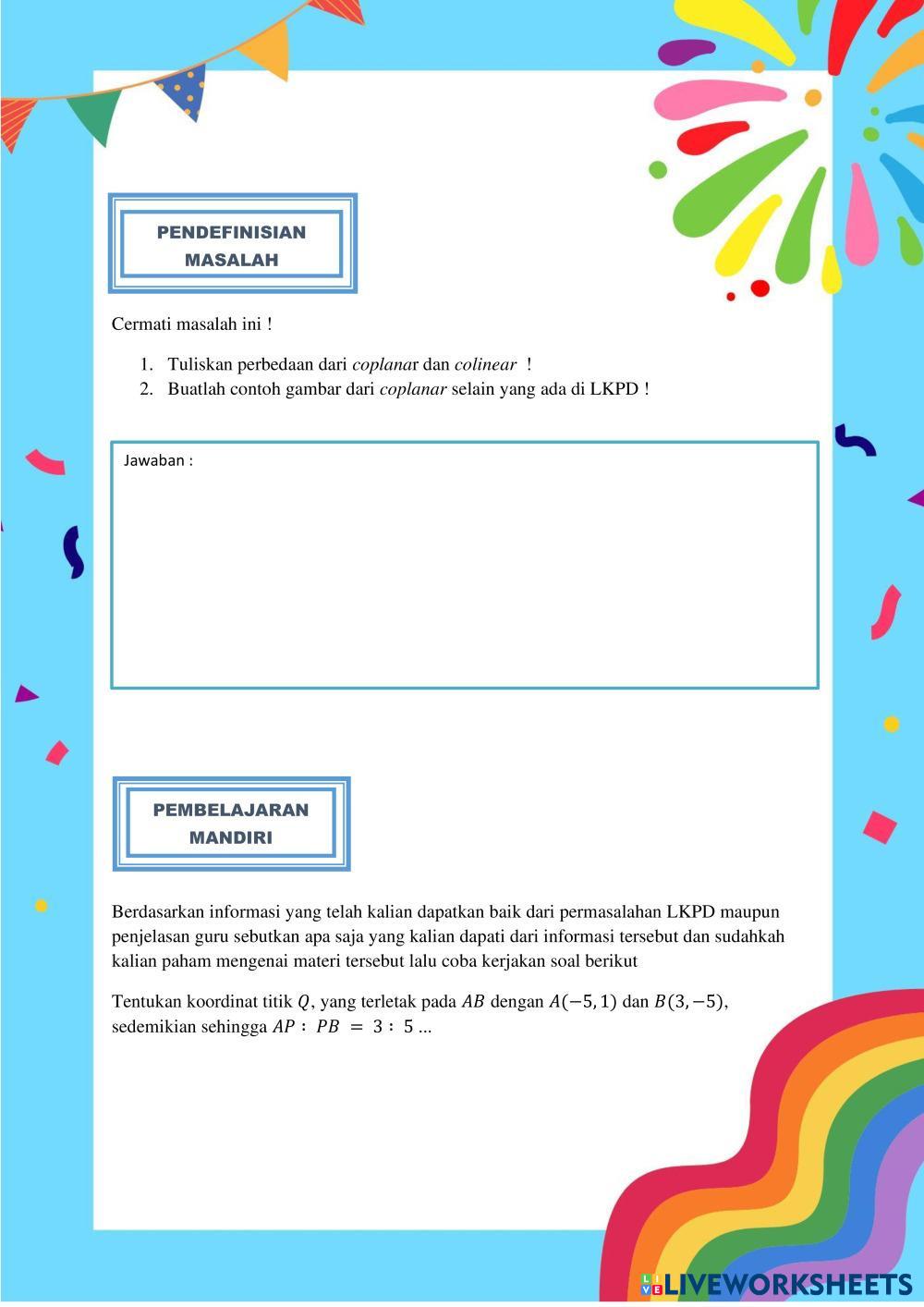 PENDEFINISIAN MASALAH

Cermati masalah ini !

1. Tuliskan perbedaan dari coplanar dan colinear !
2. Buatlah contoh gambar dari coplanar selain yang ada di LKPD !

Jawaban :

PEMBELAJARAN MANDIRI

Berdasarkan informasi yang telah kalian dapatkan baik dari permasalahan LKPD maupun penjelasan guru sebutkan apa saja yang kalian dapati dari informasi tersebut dan sudahkah kalian paham mengenai materi tersebut lalu coba kerjakan soal berikut

Tentukan koordinat titik $Q$, yang terletak pada $AB$ dengan $A(-5,1)$ dan $B(3,-5)$, sedemikian sehingga $AP : PB = 3 : 5$ ...

LIVEWORKSHEETS